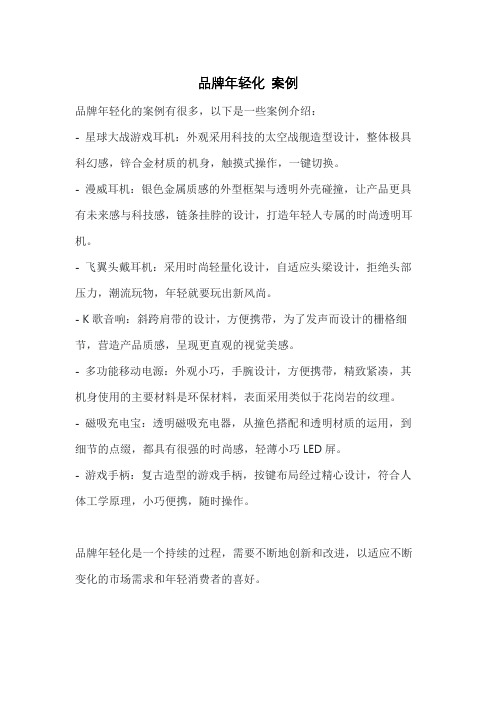 品牌年轻化 案例

品牌年轻化的案例有很多，以下是一些案例介绍：

- 星球大战游戏耳机：外观采用科技的太空战舰造型设计，整体极具科幻感，锌合金材质的机身，触摸式操作，一键切换。

- 漫威耳机：银色金属质感的外型框架与透明外壳碰撞，让产品更具有未来感与科技感，链条挂脖的设计，打造年轻人专属的时尚透明耳机。

- 飞翼头戴耳机：采用时尚轻量化设计，自适应头梁设计，拒绝头部压力，潮流玩物，年轻就要玩出新风尚。

- K 歌音响：斜跨肩带的设计，方便携带，为了发声而设计的栅格细节，营造产品质感，呈现更直观的视觉美感。

- 多功能移动电源：外观小巧，手腕设计，方便携带，精致紧凑，其机身使用的主要材料是环保材料，表面采用类似于花岗岩的纹理。

- 磁吸充电宝：透明磁吸充电器，从撞色搭配和透明材质的运用，到细节的点缀，都具有很强的时尚感，轻薄小巧 LED 屏。

- 游戏手柄：复古造型的游戏手柄，按键布局经过精心设计，符合人体工学原理，小巧便携，随时操作。

品牌年轻化是一个持续的过程，需要不断地创新和改进，以适应不断变化的市场需求和年轻消费者的喜好。